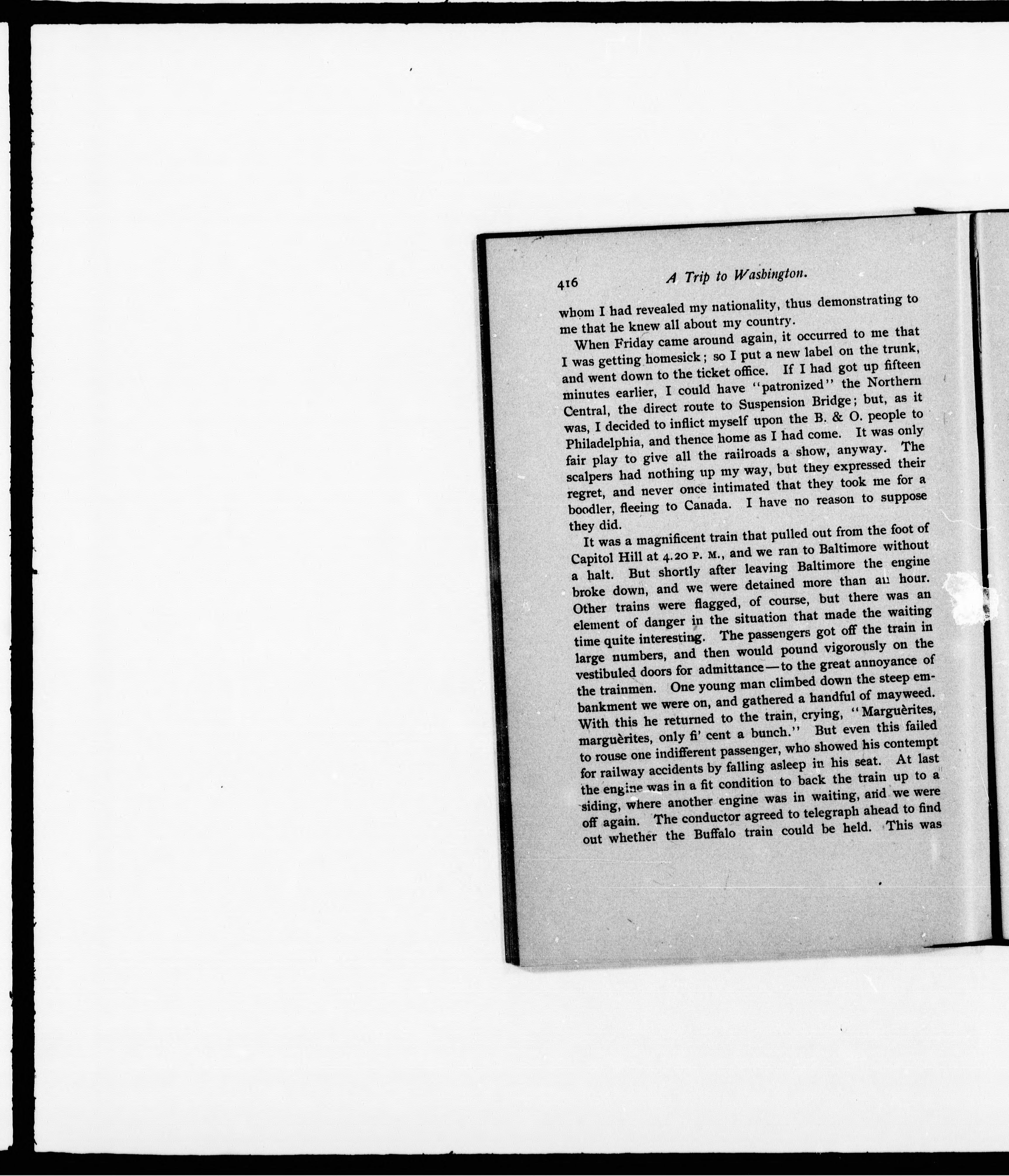 416 A Trip to Washington.

whom I had revealed my nationality, thus demonstrating to me that he knew all about my country.

When Friday came around again, it occurred to me that I was getting homesick; so I put a new label on the trunk, and went down to the ticket office. If I had got up fifteen minutes earlier, I could have "patronized" the Northern Central, the direct route to Suspension Bridge; but, as it was, I decided to inflict myself upon the B. & O. people to Philadelphia, and thence home as I had come. It was only fair play to give all the railroads a show, anyway. The scalpers had nothing up my way, but they expressed their regret, and never once intimated that they took me for a boodler, fleeing to Canada. I have no reason to suppose they did.

It was a magnificent train that pulled out from the foot of Capitol Hill at 4.20 P. M., and we ran to Baltimore without a halt. But shortly after leaving Baltimore the engine broke down, and we were detained more than an hour. Other trains were flagged, of course, but there was an element of danger in the situation that made the waiting time quite interesting. The passengers got off the train in large numbers, and then would pound vigorously on the vestibuled doors for admittance—to the great annoyance of the trainmen. One young man climbed down the steep embankment we were on, and gathered a handful of mayweed. With this he returned to the train, crying, "Marguèrites, marguèrites, only fi' cent a bunch." But even this failed to rouse one indifferent passenger, who showed his contempt for railway accidents by falling asleep in his seat. At last the engine was in a fit condition to back the train up to a siding, where another engine was in waiting, and we were off again. The conductor agreed to telegraph ahead to find out whether the Buffalo train could be held. This was